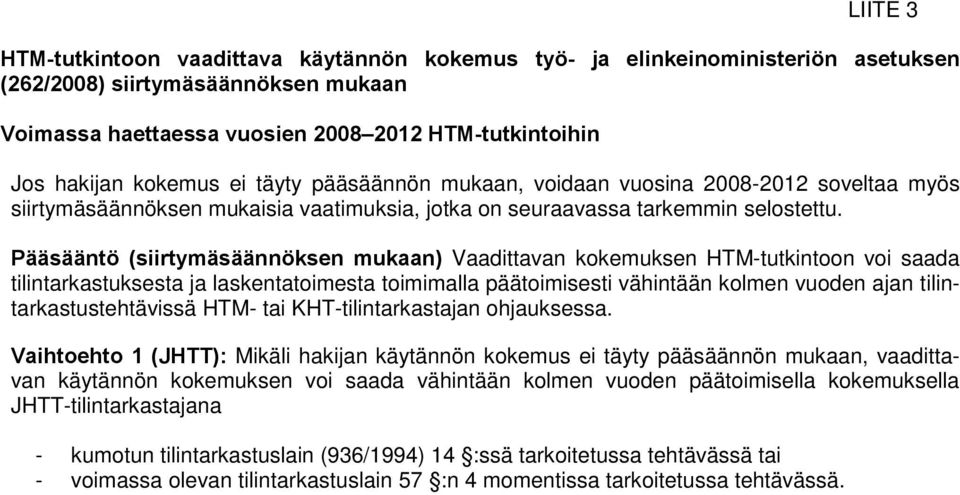 LIITE 3

HTM-tutkintoon vaadittava käytännön kokemus työ- ja elinkeinoministeriön asetuksen (262/2008) siirtymäsäännöksen mukaan

Voimassa haettaessa vuosien 2008–2012 HTM-tutkintoihin

Jos hakijan kokemus ei täyty pääsäännön mukaan, voidaan vuosina 2008-2012 soveltaa myös siirtymäsäännöksen mukaisia vaatimuksia, jotka on seuraavassa tarkemmin selostettu.

Pääsääntö (siirtymäsäännöksen mukaan) Vaadittavan kokemuksen HTM-tutkintoon voi saada tilintarkastuksesta ja laskentatoimesta toimimalla päätoimisesti vähintään kolmen vuoden ajan tilintarkastustehtävissä HTM- tai KHT-tilintarkastajan ohjauksessa.

Vaihtoehto 1 (JHTT): Mikäli hakijan käytännön kokemus ei täyty pääsäännön mukaan, vaadittavan käytännön kokemuksen voi saada vähintään kolmen vuoden päätoimisella kokemuksella JHTT-tilintarkastajana

- kumotun tilintarkastuslain (936/1994) 14 §:ssä tarkoitetussa tehtävässä tai
- voimassa olevan tilintarkastuslain 57 §:n 4 momentissa tarkoitetussa tehtävässä.